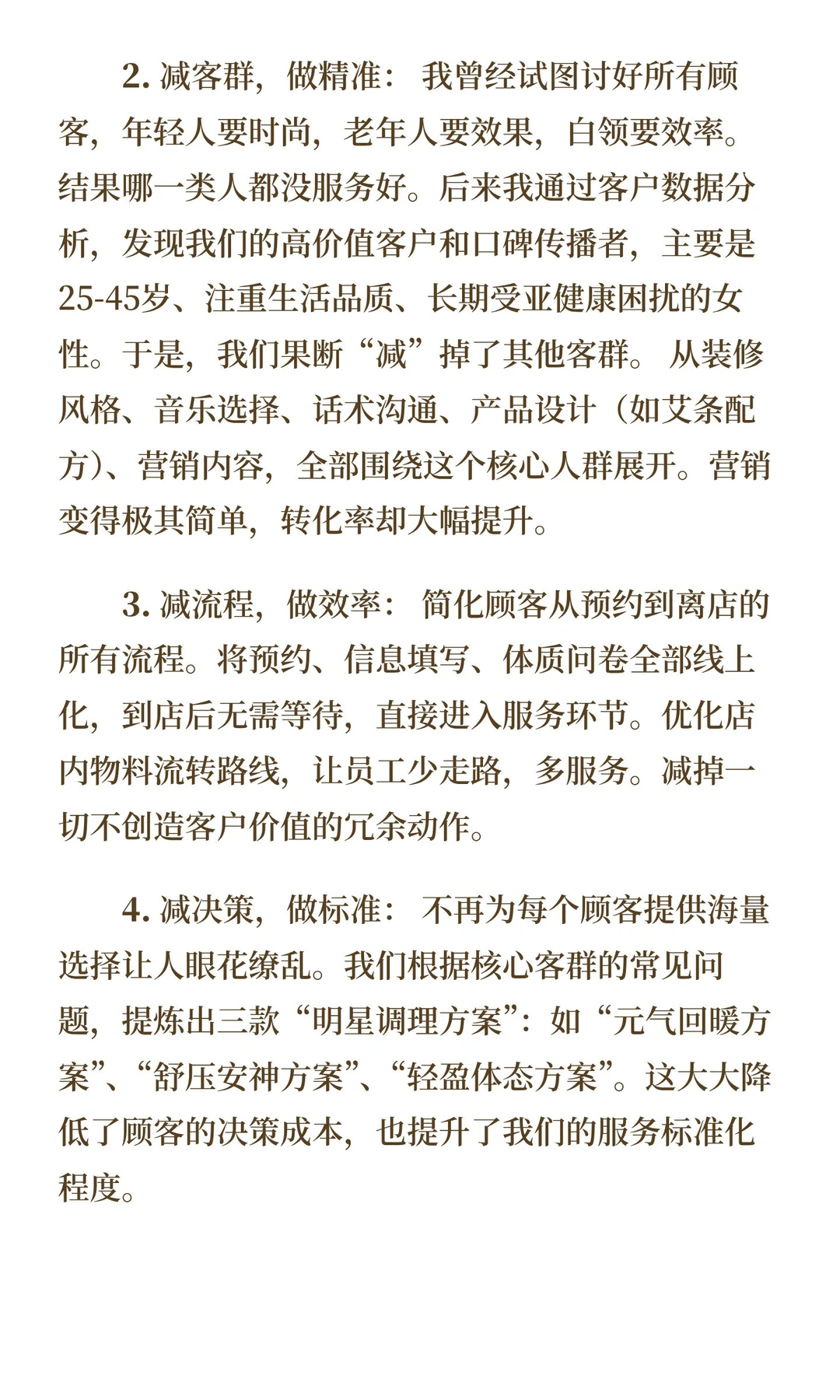 2. 减客群，做精准： 我曾经试图讨好所有顾客，年轻人要时尚，老年人要效果，白领要效率。结果哪一类人都没服务好。后来我通过客户数据分析，发现我们的高价值客户和口碑传播者，主要是25-45岁、注重生活品质、长期受亚健康困扰的女性。于是，我们果断“减”掉了其他客群。 从装修风格、音乐选择、话术沟通、产品设计（如艾条配方）、营销内容，全部围绕这个核心人群展开。营销变得极其简单，转化率却大幅提升。

3. 减流程，做效率： 简化顾客从预约到离店的所有流程。将预约、信息填写、体质问卷全部线上化，到店后无需等待，直接进入服务环节。优化店内物料流转路线，让员工少走路，多服务。减掉一切不创造客户价值的冗余动作。

4. 减决策，做标准： 不再为每个顾客提供海量选择让人眼花缭乱。我们根据核心客群的常见问题，提炼出三款“明星调理方案”：如“元气回暖方案”、“舒压安神方案”、“轻盈体态方案”。这大大降低了顾客的决策成本，也提升了我们的服务标准化程度。